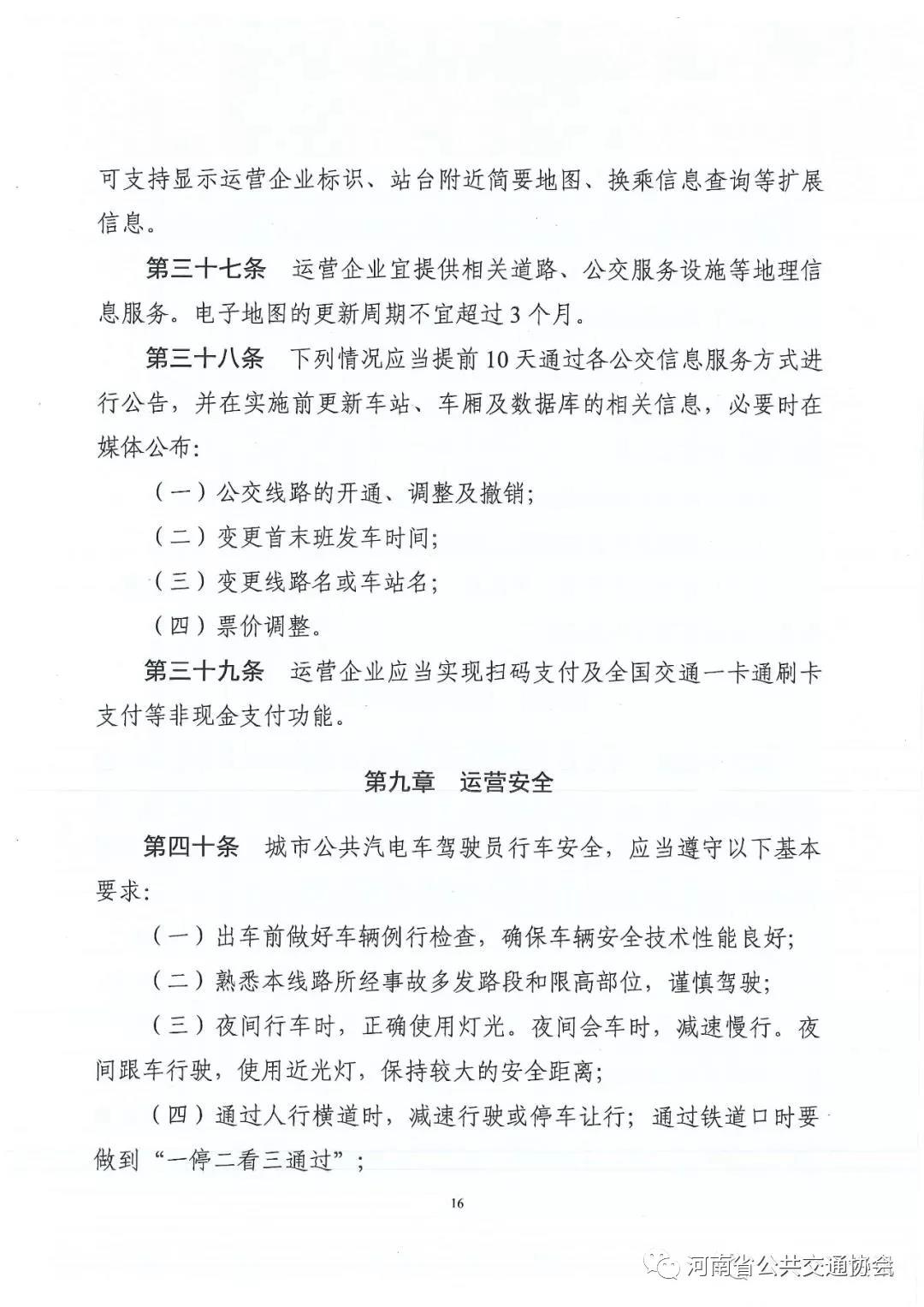 可支持显示运营企业标识、站台附近简要地图、换乘信息查询等扩展信息。

第三十七条　运营企业宜提供相关道路、公交服务设施等地理信息服务。电子地图的更新周期不宜超过3个月。

第三十八条　下列情况应当提前10天通过各公交信息服务方式进行公告，并在实施前更新车站、车厢及数据库的相关信息，必要时在媒体公布：

（一）公交线路的开通、调整及撤销；

（二）变更首末班发车时间；

（三）变更线路名或车站名；

（四）票价调整。

第三十九条　运营企业应当实现扫码支付及全国交通一卡通刷卡支付等非现金支付功能。

第九章　运营安全

第四十条　城市公共汽电车驾驶员行车安全，应当遵守以下基本要求：

（一）出车前做好车辆例行检查，确保车辆安全技术性能良好；

（二）熟悉本线路所经事故多发路段和限高部位，谨慎驾驶；

（三）夜间行车时，正确使用灯光。夜间会车时，减速慢行。夜间跟车行驶，使用近光灯，保持较大的安全距离；

（四）通过人行横道时，减速行驶或停车让行；通过铁道口时要做到“一停二看三通过”；

16

河南省公共交通协会